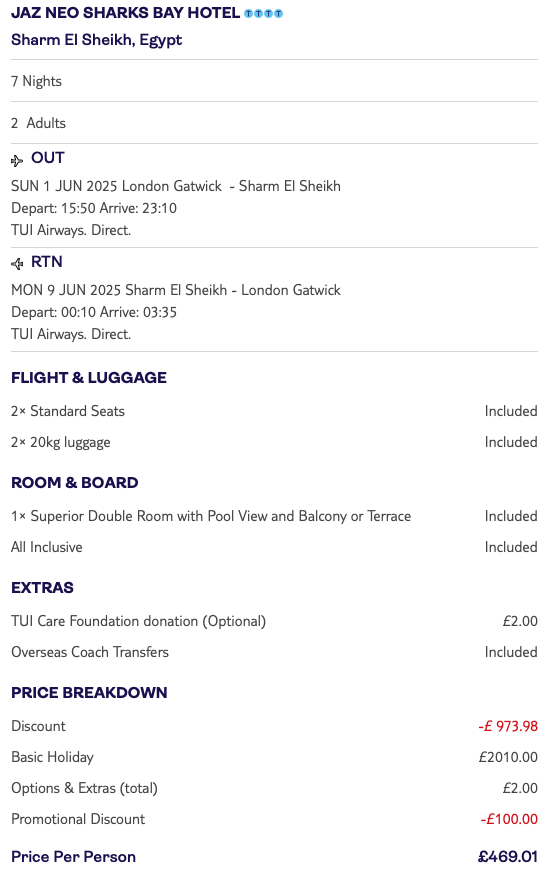 JAZ NEO SHARKS BAY HOTEL
Sharm El Sheikh, Egypt

7 Nights

2 Adults

OUT
SUN 1 JUN 2025 London Gatwick - Sharm El Sheikh
Depart: 15:50 Arrive: 23:10
TUI Airways. Direct.

RTN
MON 9 JUN 2025 Sharm El Sheikh - London Gatwick
Depart: 00:10 Arrive: 03:35
TUI Airways. Direct.

FLIGHT & LUGGAGE

| | |
|---|---|
| 2× Standard Seats | Included |
| 2× 20kg luggage | Included |

ROOM & BOARD

| | |
|---|---|
| 1× Superior Double Room with Pool View and Balcony or Terrace | Included |
| All Inclusive | Included |

EXTRAS

| | |
|---|---|
| TUI Care Foundation donation (Optional) | £2.00 |
| Overseas Coach Transfers | Included |

PRICE BREAKDOWN

| | |
|---|---|
| Discount | -£ 973.98 |
| Basic Holiday | £2010.00 |
| Options & Extras (total) | £2.00 |
| Promotional Discount | -£100.00 |
| Price Per Person | £469.01 |